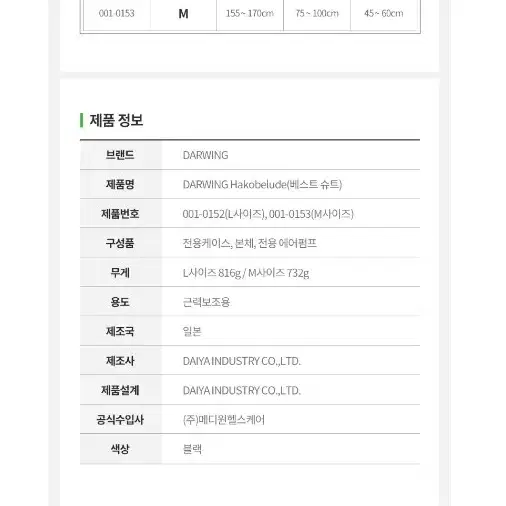 | 001-0153 | M | 155 ~ 170cm | 75 ~ 100cm | 45 ~ 60cm |
|---|---|---|---|---|

제품 정보

| 브랜드 | DARWING |
|---|---|
| 제품명 | DARWING Hakobelude(베스트 슈트) |
| 제품번호 | 001-0152(L사이즈), 001-0153(M사이즈) |
| 구성품 | 전용케이스, 본체, 전용 에어펌프 |
| 무게 | L사이즈 816g / M사이즈 732g |
| 용도 | 근력보조용 |
| 제조국 | 일본 |
| 제조사 | DAIYA INDUSTRY CO.,LTD. |
| 제품설계 | DAIYA INDUSTRY CO.,LTD. |
| 공식수입사 | (주)메디원헬스케어 |
| 색상 | 블랙 |